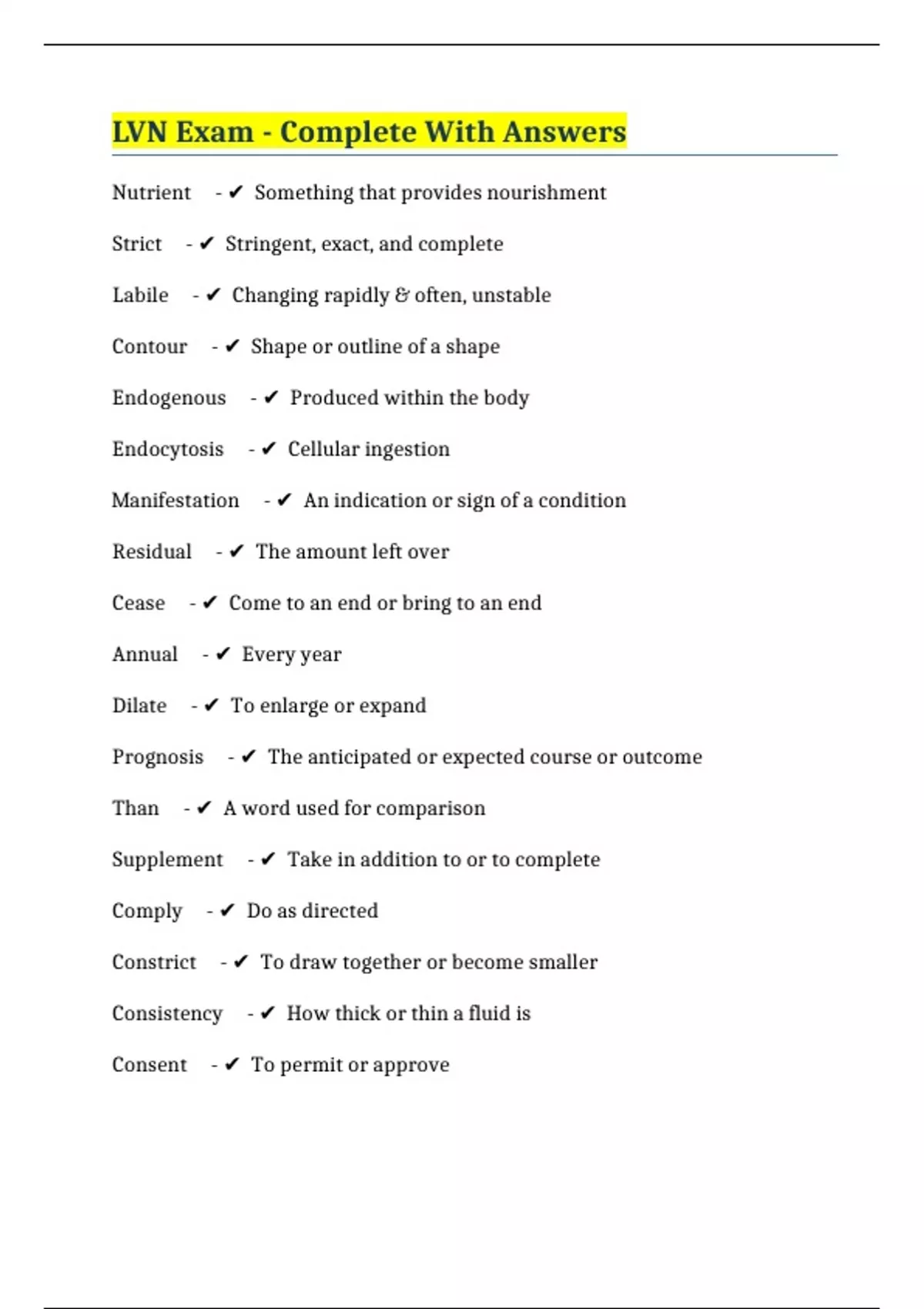 LVN Exam - Complete With Answers

Nutrient - ✔ Something that provides nourishment

Strict - ✔ Stringent, exact, and complete

Labile - ✔ Changing rapidly & often, unstable

Contour - ✔ Shape or outline of a shape

Endogenous - ✔ Produced within the body

Endocytosis - ✔ Cellular ingestion

Manifestation - ✔ An indication or sign of a condition

Residual - ✔ The amount left over

Cease - ✔ Come to an end or bring to an end

Annual - ✔ Every year

Dilate - ✔ To enlarge or expand

Prognosis - ✔ The anticipated or expected course or outcome

Than - ✔ A word used for comparison

Supplement - ✔ Take in addition to or to complete

Comply - ✔ Do as directed

Constrict - ✔ To draw together or become smaller

Consistency - ✔ How thick or thin a fluid is

Consent - ✔ To permit or approve